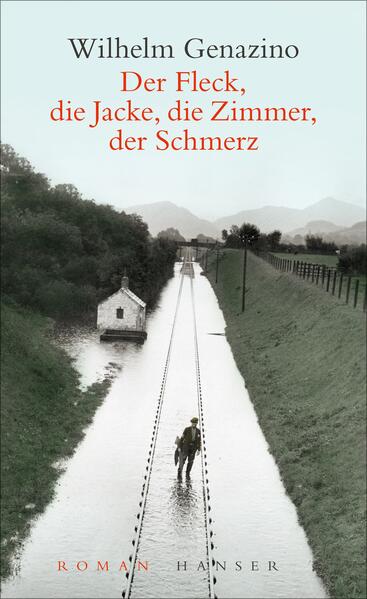 Wilhelm Genazino

Der Fleck, die Jacke, die Zimmer, der Schmerz

ROMAN HANSER